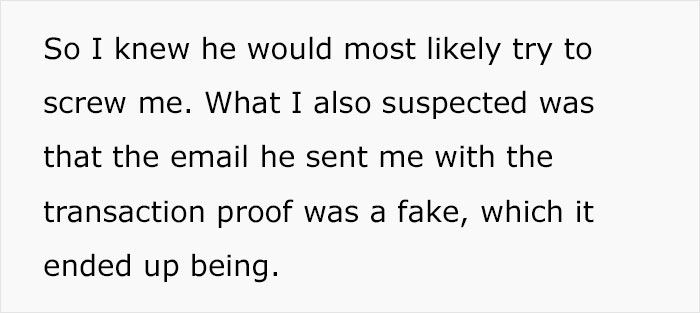 So I knew he would most likely try to screw me. What I also suspected was that the email he sent me with the transaction proof was a fake, which it ended up being.